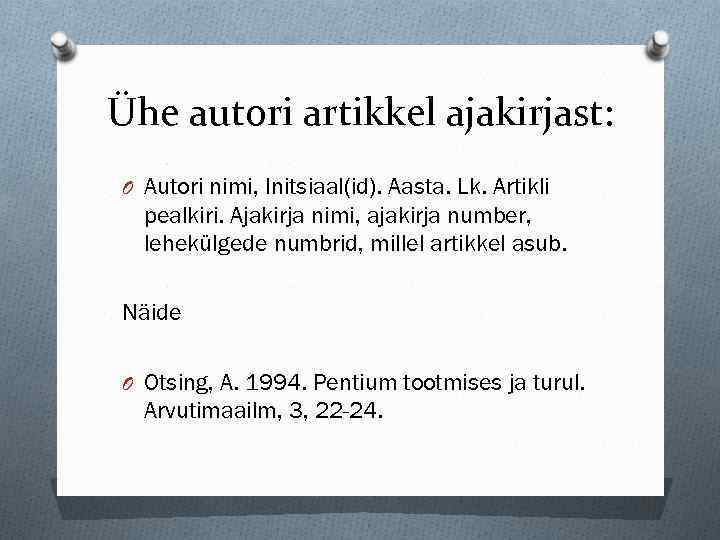 Ühe autori artikkel ajakirjast:

O Autori nimi, Initsiaal(id). Aasta. Lk. Artikli pealkiri. Ajakirja nimi, ajakirja number, lehekülgede numbrid, millel artikkel asub.

Näide

O Otsing, A. 1994. Pentium tootmises ja turul. Arvutimaailm, 3, 22-24.